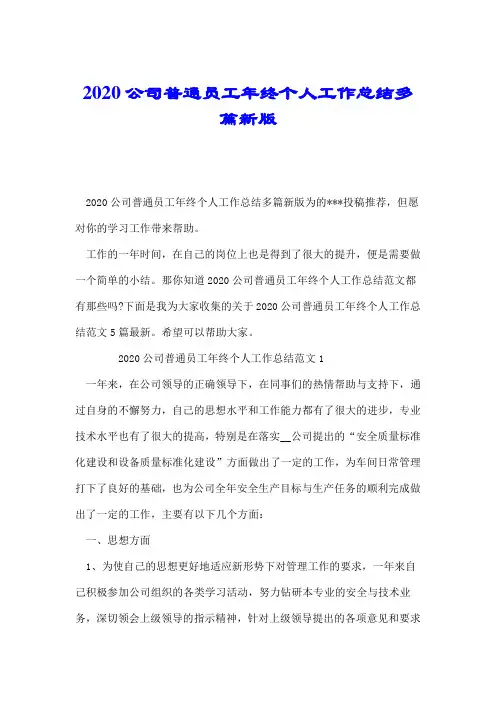 2020公司普通员工年终个人工作总结多篇新版

2020公司普通员工年终个人工作总结多篇新版为的***投稿推荐，但愿对你的学习工作带来帮助。

工作的一年时间，在自己的岗位上也是得到了很大的提升，便是需要做一个简单的小结。那你知道2020公司普通员工年终个人工作总结范文都有那些吗?下面是我为大家收集的关于2020公司普通员工年终个人工作总结范文5篇最新。希望可以帮助大家。

2020公司普通员工年终个人工作总结范文1

一年来，在公司领导的正确领导下，在同事们的热情帮助与支持下，通过自身的不懈努力，自己的思想水平和工作能力都有了很大的进步，专业技术水平也有了很大的提高，特别是在落实__公司提出的“安全质量标准化建设和设备质量标准化建设”方面做出了一定的工作，为车间日常管理打下了良好的基础，也为公司全年安全生产目标与生产任务的顺利完成做出了一定的工作，主要有以下几个方面：

一、思想方面

1、为使自己的思想更好地适应新形势下对管理工作的要求，一年来自己积极参加公司组织的各类学习活动，努力钻研本专业的安全与技术业务，深切领会上级领导的指示精神，针对上级领导提出的各项意见和要求